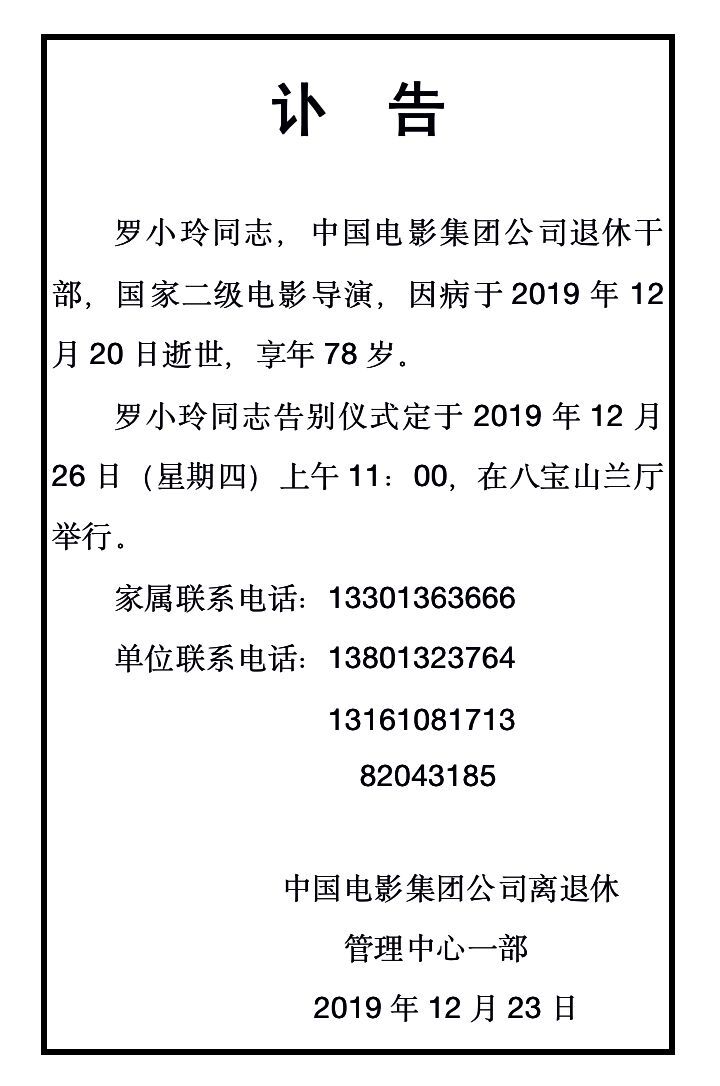 讣　告

罗小玲同志，中国电影集团公司退休干部，国家二级电影导演，因病于 2019 年 12 月 20 日逝世，享年 78 岁。

罗小玲同志告别仪式定于 2019 年 12 月 26 日（星期四）上午 11：00，在八宝山兰厅举行。

家属联系电话：13301363666

单位联系电话：13801323764

13161081713

82043185

中国电影集团公司离退休

管理中心一部

2019 年 12 月 23 日